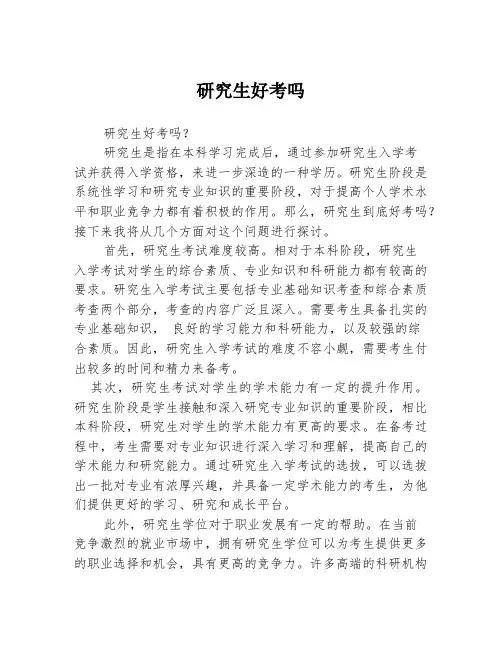 研究生好考吗

研究生好考吗？

研究生是指在本科学习完成后，通过参加研究生入学考试并获得入学资格，来进一步深造的一种学历。研究生阶段是系统性学习和研究专业知识的重要阶段，对于提高个人学术水平和职业竞争力都有着积极的作用。那么，研究生到底好考吗？接下来我将从几个方面对这个问题进行探讨。

首先，研究生考试难度较高。相对于本科阶段，研究生入学考试对学生的综合素质、专业知识和科研能力都有较高的要求。研究生入学考试主要包括专业基础知识考查和综合素质考查两个部分，考查的内容广泛且深入。需要考生具备扎实的专业基础知识， 良好的学习能力和科研能力，以及较强的综合素质。因此，研究生入学考试的难度不容小觑，需要考生付出较多的时间和精力来备考。

其次，研究生考试对学生的学术能力有一定的提升作用。研究生阶段是学生接触和深入研究专业知识的重要阶段，相比本科阶段，研究生对学生的学术能力有更高的要求。在备考过程中，考生需要对专业知识进行深入学习和理解，提高自己的学术能力和研究能力。通过研究生入学考试的选拔，可以选拔出一批对专业有浓厚兴趣，并具备一定学术能力的考生，为他们提供更好的学习、研究和成长平台。

此外，研究生学位对于职业发展有一定的帮助。在当前竞争激烈的就业市场中，拥有研究生学位可以为考生提供更多的职业选择和机会，具有更高的竞争力。许多高端的科研机构